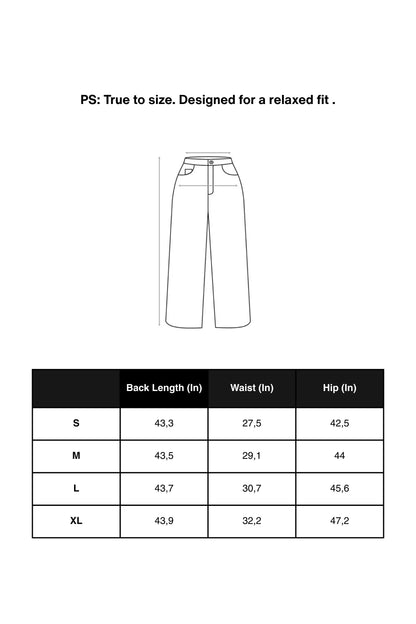 PS: True to size. Designed for a relaxed fit .

| | Back Length (In) | Waist (In) | Hip (In) |
|---|---|---|---|
| S | 43,3 | 27,5 | 42,5 |
| M | 43,5 | 29,1 | 44 |
| L | 43,7 | 30,7 | 45,6 |
| XL | 43,9 | 32,2 | 47,2 |